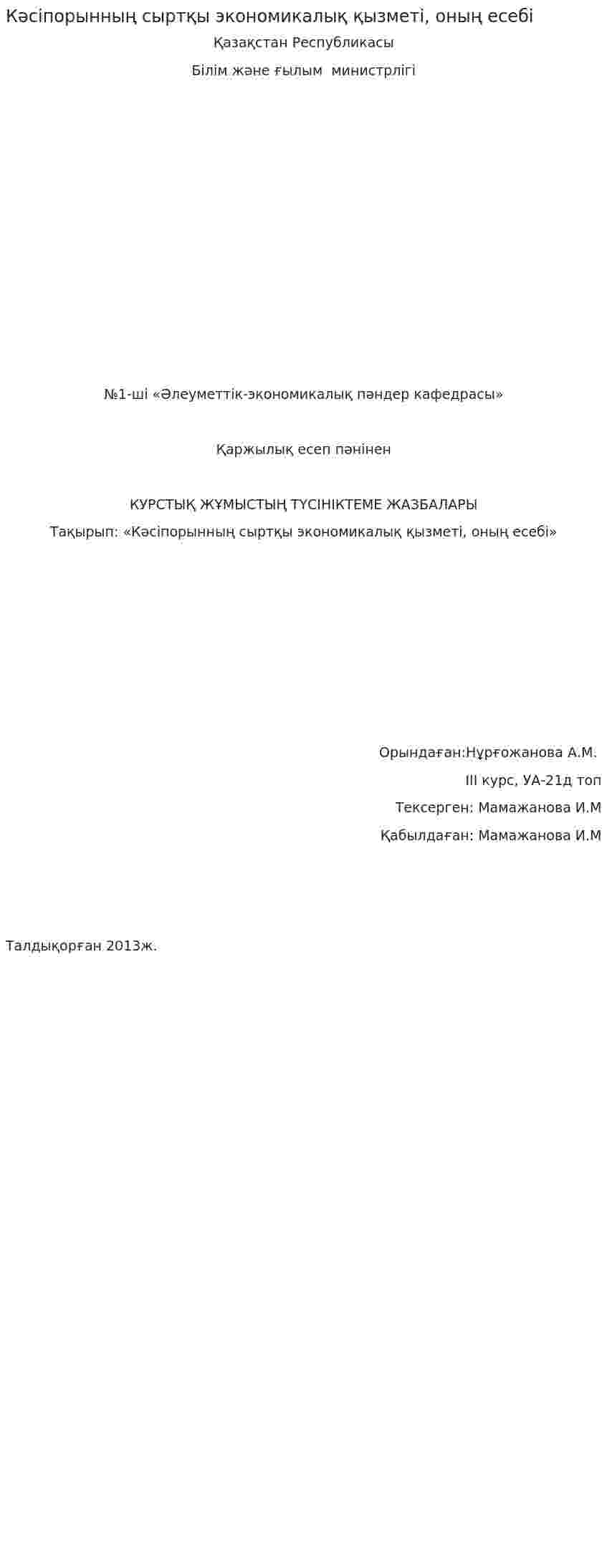 Кәсіпорынның сыртқы экономикалық қызметі, оның есебі

Қазақстан Республикасы

Білім және ғылым министрлігі

№1-ші «Әлеуметтік-экономикалық пәндер кафедрасы»

Қаржылық есеп пәнінен

КУРСТЫҚ ЖҰМЫСТЫҢ ТҮСІНІКТЕМЕ ЖАЗБАЛАРЫ

Тақырып: «Кәсіпорынның сыртқы экономикалық қызметі, оның есебі»

Орындаған:Нұрғожанова А.М.

III курс, УА-21д топ

Тексерген: Мамажанова И.М

Қабылдаған: Мамажанова И.М

Талдықорған 2013ж.